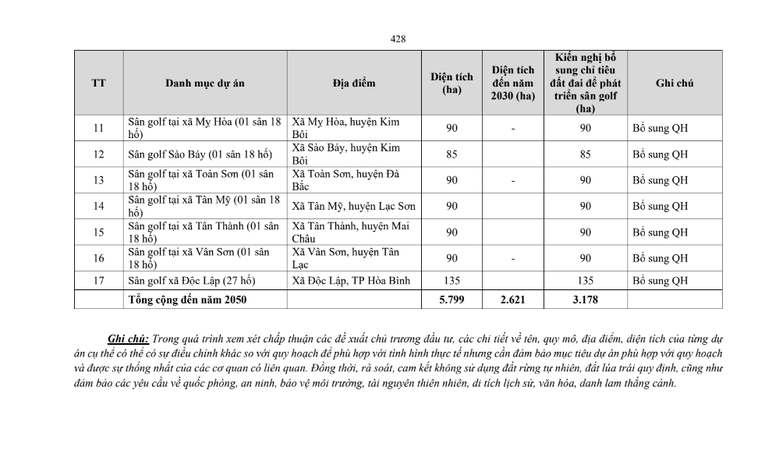 428

| TT | Danh mục dự án | Địa điểm | Diện tích (ha) | Diện tích đến năm 2030 (ha) | Kiến nghị bổ sung chỉ tiêu đất đai để phát triển sân golf (ha) | Ghi chú |
|---|---|---|---|---|---|---|
| 11 | Sân golf tại xã Mỵ Hòa (01 sân 18 hố) | Xã Mỵ Hòa, huyện Kim Bôi | 90 | - | 90 | Bổ sung QH |
| 12 | Sân golf Sào Báy (01 sân 18 hố) | Xã Sào Báy, huyện Kim Bôi | 85 | | 85 | Bổ sung QH |
| 13 | Sân golf tại xã Toàn Sơn (01 sân 18 hố) | Xã Toàn Sơn, huyện Đà Bắc | 90 | - | 90 | Bổ sung QH |
| 14 | Sân golf tại xã Tân Mỹ (01 sân 18 hố) | Xã Tân Mỹ, huyện Lạc Sơn | 90 | | 90 | Bổ sung QH |
| 15 | Sân golf tại xã Tân Thành (01 sân 18 hố) | Xã Tân Thành, huyện Mai Châu | 90 | | 90 | Bổ sung QH |
| 16 | Sân golf tại xã Vân Sơn (01 sân 18 hố) | Xã Vân Sơn, huyện Tân Lạc | 90 | - | 90 | Bổ sung QH |
| 17 | Sân golf xã Độc Lập (27 hố) | Xã Độc Lập, TP Hòa Bình | 135 | | 135 | Bổ sung QH |
| | Tổng cộng đến năm 2050 | | 5.799 | 2.621 | 3.178 | |

Ghi chú: Trong quá trình xem xét chấp thuận các đề xuất chủ trương đầu tư, các chi tiết về tên, quy mô, địa điểm, diện tích của từng dự án cụ thể có thể có sự điều chỉnh khác so với quy hoạch để phù hợp với tình hình thực tế nhưng cần đảm bảo mục tiêu dự án phù hợp với quy hoạch và được sự thống nhất của các cơ quan có liên quan. Đồng thời, rà soát, cam kết không sử dụng đất rừng tự nhiên, đất lúa trái quy định, cũng như đảm bảo các yêu cầu về quốc phòng, an ninh, bảo vệ môi trường, tài nguyên thiên nhiên, di tích lịch sử, văn hóa, danh lam thắng cảnh.